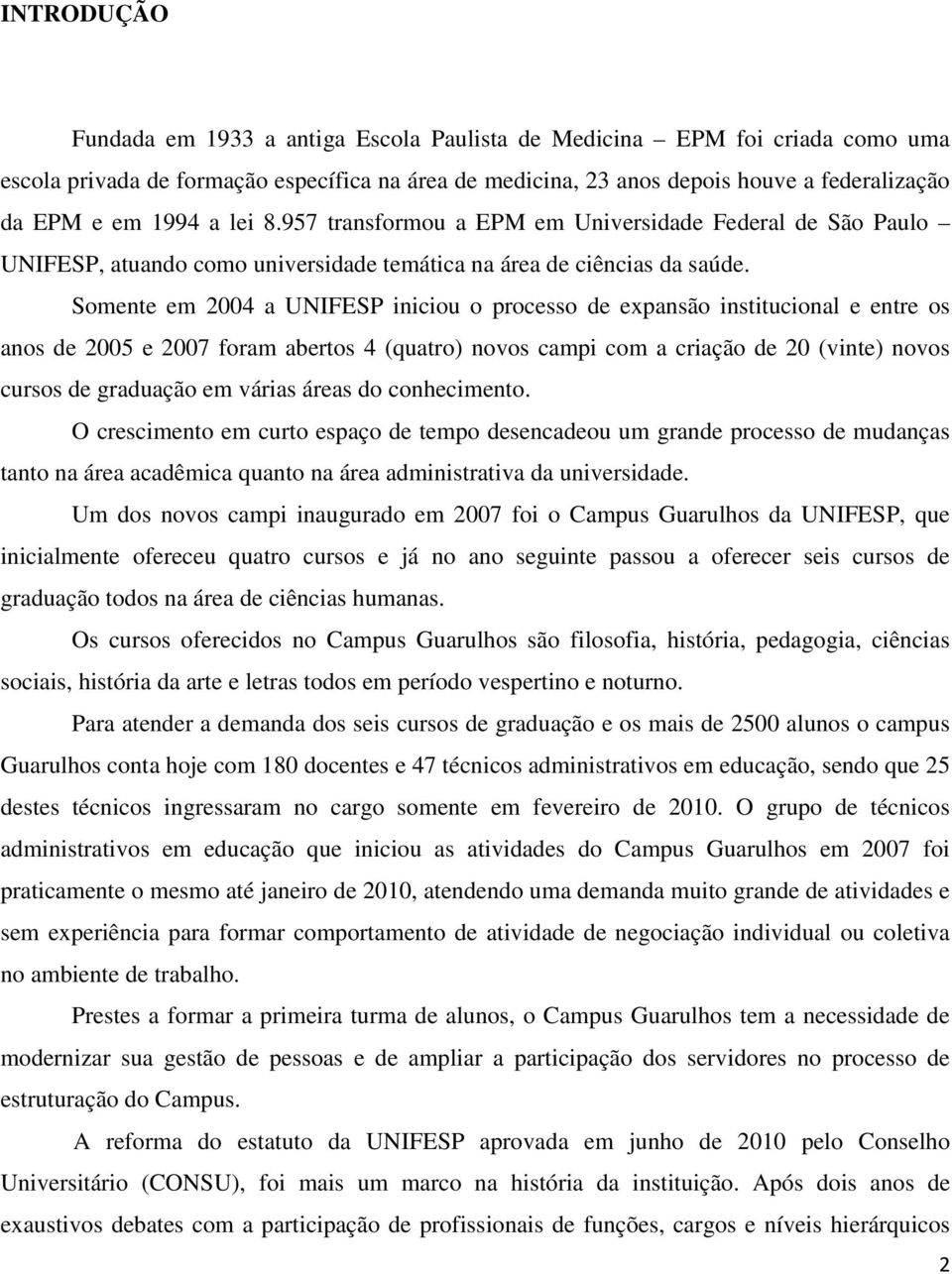 INTRODUÇÃO

Fundada em 1933 a antiga Escola Paulista de Medicina – EPM foi criada como uma escola privada de formação específica na área de medicina, 23 anos depois houve a federalização da EPM e em 1994 a lei 8.957 transformou a EPM em Universidade Federal de São Paulo – UNIFESP, atuando como universidade temática na área de ciências da saúde.

Somente em 2004 a UNIFESP iniciou o processo de expansão institucional e entre os anos de 2005 e 2007 foram abertos 4 (quatro) novos campi com a criação de 20 (vinte) novos cursos de graduação em várias áreas do conhecimento.

O crescimento em curto espaço de tempo desencadeou um grande processo de mudanças tanto na área acadêmica quanto na área administrativa da universidade.

Um dos novos campi inaugurado em 2007 foi o Campus Guarulhos da UNIFESP, que inicialmente ofereceu quatro cursos e já no ano seguinte passou a oferecer seis cursos de graduação todos na área de ciências humanas.

Os cursos oferecidos no Campus Guarulhos são filosofia, história, pedagogia, ciências sociais, história da arte e letras todos em período vespertino e noturno.

Para atender a demanda dos seis cursos de graduação e os mais de 2500 alunos o campus Guarulhos conta hoje com 180 docentes e 47 técnicos administrativos em educação, sendo que 25 destes técnicos ingressaram no cargo somente em fevereiro de 2010. O grupo de técnicos administrativos em educação que iniciou as atividades do Campus Guarulhos em 2007 foi praticamente o mesmo até janeiro de 2010, atendendo uma demanda muito grande de atividades e sem experiência para formar comportamento de atividade de negociação individual ou coletiva no ambiente de trabalho.

Prestes a formar a primeira turma de alunos, o Campus Guarulhos tem a necessidade de modernizar sua gestão de pessoas e de ampliar a participação dos servidores no processo de estruturação do Campus.

A reforma do estatuto da UNIFESP aprovada em junho de 2010 pelo Conselho Universitário (CONSU), foi mais um marco na história da instituição. Após dois anos de exaustivos debates com a participação de profissionais de funções, cargos e níveis hierárquicos

2